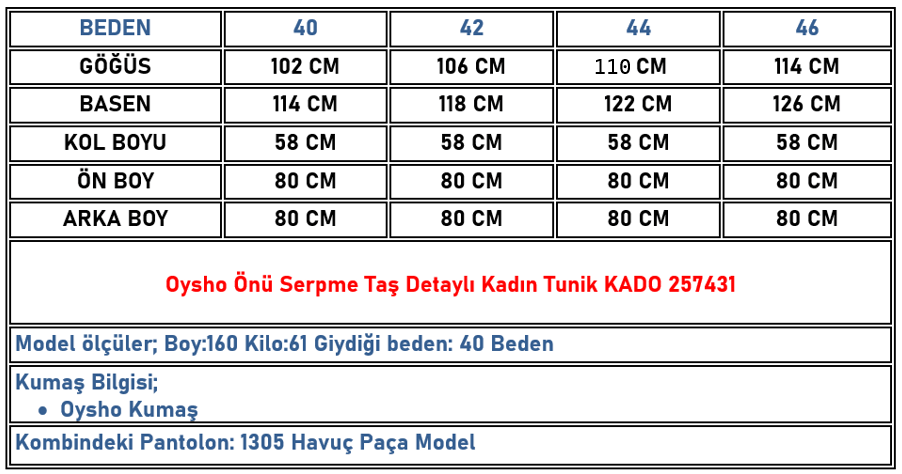 | BEDEN | 40 | 42 | 44 | 46 |
|---|---|---|---|---|
| GÖĞÜS | 102 CM | 106 CM | 110 CM | 114 CM |
| BASEN | 114 CM | 118 CM | 122 CM | 126 CM |
| KOL BOYU | 58 CM | 58 CM | 58 CM | 58 CM |
| ÖN BOY | 80 CM | 80 CM | 80 CM | 80 CM |
| ARKA BOY | 80 CM | 80 CM | 80 CM | 80 CM |

Oysho Önü Serpme Taş Detaylı Kadın Tunik KADO 257431

Model ölçüler; Boy:160 Kilo:61 Giydiği beden: 40 Beden

Kumaş Bilgisi;
• Oysho Kumaş

Kombindeki Pantolon: 1305 Havuç Paça Model